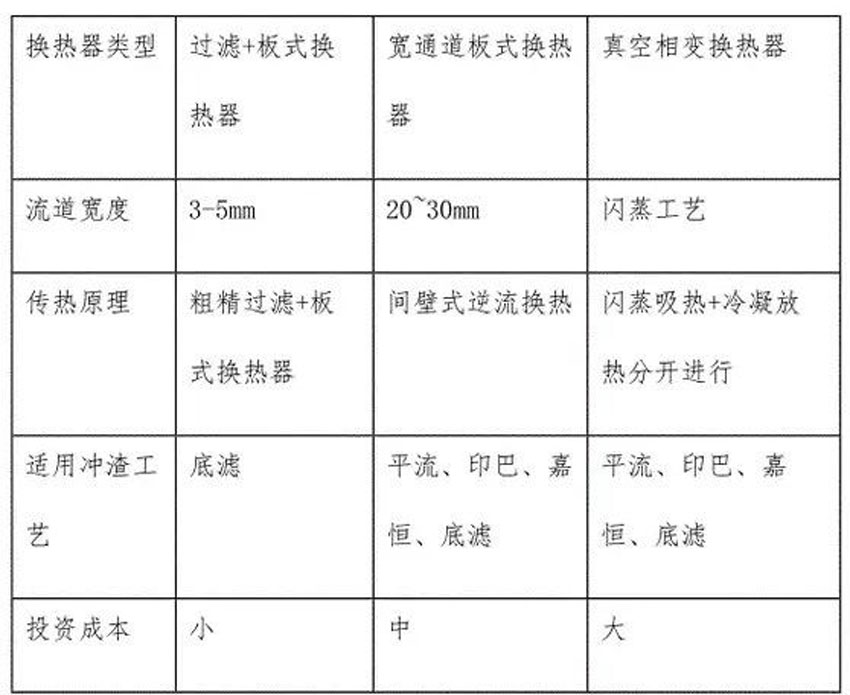 | 换热器类型 | 过滤+板式换热器 | 宽通道板式换热器 | 真空相变换热器 |
|---|---|---|---|
| 流道宽度 | 3-5mm | 20~30mm | 闪蒸工艺 |
| 传热原理 | 粗精过滤+板式换热器 | 间壁式逆流换热 | 闪蒸吸热+冷凝放热分开进行 |
| 适用冲渣工艺 | 底滤 | 平流、印巴、嘉恒、底滤 | 平流、印巴、嘉恒、底滤 |
| 投资成本 | 小 | 中 | 大 |